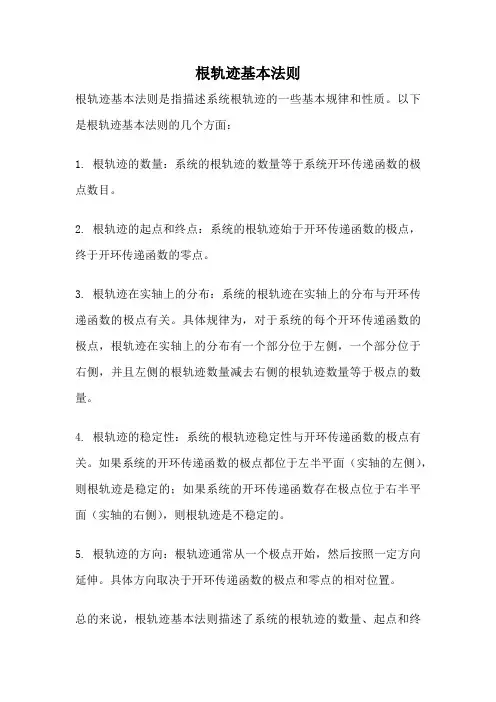 根轨迹基本法则

根轨迹基本法则是指描述系统根轨迹的一些基本规律和性质。以下是根轨迹基本法则的几个方面：

1. 根轨迹的数量：系统的根轨迹的数量等于系统开环传递函数的极点数目。

2. 根轨迹的起点和终点：系统的根轨迹始于开环传递函数的极点，终于开环传递函数的零点。

3. 根轨迹在实轴上的分布：系统的根轨迹在实轴上的分布与开环传递函数的极点有关。具体规律为，对于系统的每个开环传递函数的极点，根轨迹在实轴上的分布有一个部分位于左侧，一个部分位于右侧，并且左侧的根轨迹数量减去右侧的根轨迹数量等于极点的数量。

4. 根轨迹的稳定性：系统的根轨迹稳定性与开环传递函数的极点有关。如果系统的开环传递函数的极点都位于左半平面（实轴的左侧），则根轨迹是稳定的；如果系统的开环传递函数存在极点位于右半平面（实轴的右侧），则根轨迹是不稳定的。

5. 根轨迹的方向：根轨迹通常从一个极点开始，然后按照一定方向延伸。具体方向取决于开环传递函数的极点和零点的相对位置。

总的来说，根轨迹基本法则描述了系统的根轨迹的数量、起点和终